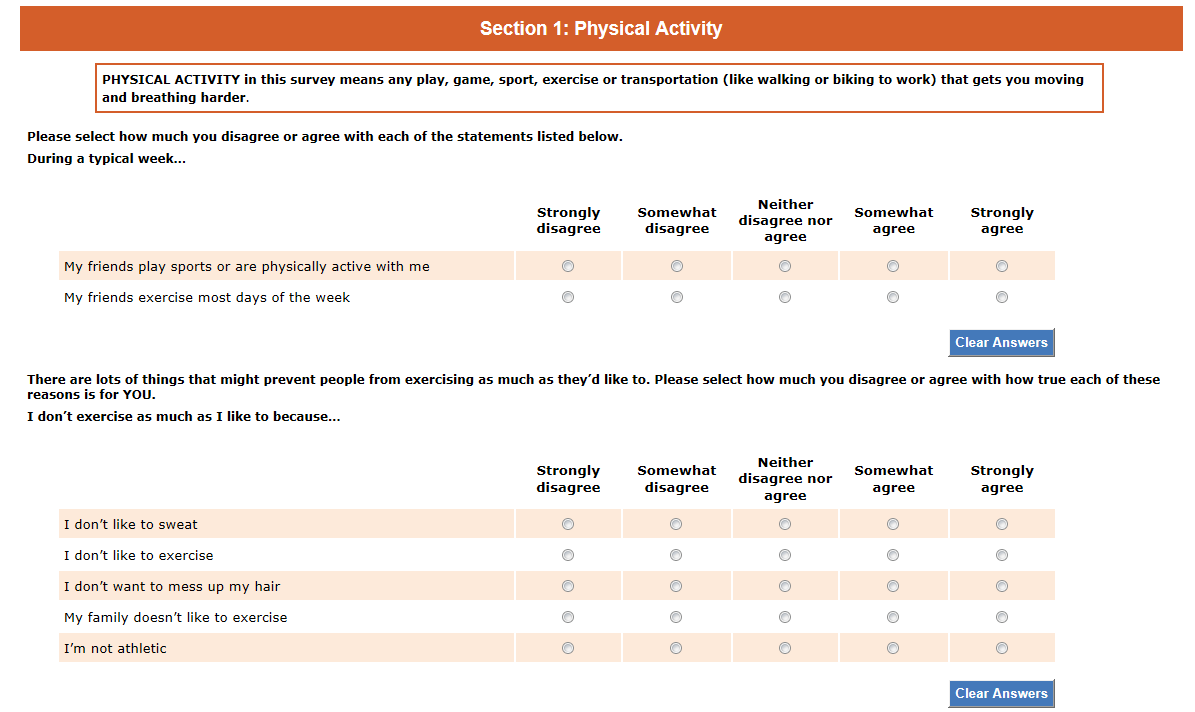 Section 1: Physical Activity

PHYSICAL ACTIVITY in this survey means any play, game, sport, exercise or transportation (like walking or biking to work) that gets you moving and breathing harder.

Please select how much you disagree or agree with each of the statements listed below.

During a typical week...

| | Strongly disagree | Somewhat disagree | Neither disagree nor agree | Somewhat agree | Strongly agree |
|---|---|---|---|---|---|
| My friends play sports or are physically active with me | | | | | |
| My friends exercise most days of the week | | | | | |

Clear Answers

There are lots of things that might prevent people from exercising as much as they'd like to. Please select how much you disagree or agree with how true each of these reasons is for YOU.

I don't exercise as much as I like to because...

| | Strongly disagree | Somewhat disagree | Neither disagree nor agree | Somewhat agree | Strongly agree |
|---|---|---|---|---|---|
| I don't like to sweat | | | | | |
| I don't like to exercise | | | | | |
| I don't want to mess up my hair | | | | | |
| My family doesn't like to exercise | | | | | |
| I'm not athletic | | | | | |

Clear Answers